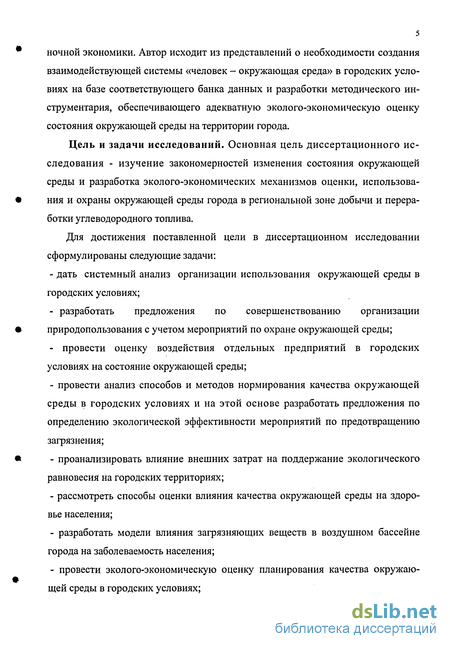 5

ночной экономики. Автор исходит из представлений о необходимости создания взаимодействующей системы «человек – окружающая среда» в городских условиях на базе соответствующего банка данных и разработки методического инструментария, обеспечивающего адекватную эколого-экономическую оценку состояния окружающей среды на территории города.

Цель и задачи исследований. Основная цель диссертационного исследования - изучение закономерностей изменения состояния окружающей среды и разработка эколого-экономических механизмов оценки, использования и охраны окружающей среды города в региональной зоне добычи и переработки углеводородного топлива.

Для достижения поставленной цели в диссертационном исследовании сформулированы следующие задачи:

- дать системный анализ организации использования окружающей среды в городских условиях;

- разработать предложения по совершенствованию организации природопользования с учетом мероприятий по охране окружающей среды;

- провести оценку воздействия отдельных предприятий в городских условиях на состояние окружающей среды;

- провести анализ способов и методов нормирования качества окружающей среды в городских условиях и на этой основе разработать предложения по определению экологической эффективности мероприятий по предотвращению загрязнения;

- проанализировать влияние внешних затрат на поддержание экологического равновесия на городских территориях;

- рассмотреть способы оценки влияния качества окружающей среды на здоровье населения;

- разработать модели влияния загрязняющих веществ в воздушном бассейне города на заболеваемость населения;

- провести эколого-экономическую оценку планирования качества окружающей среды в городских условиях;

dsLib.net
библиотека диссертаций